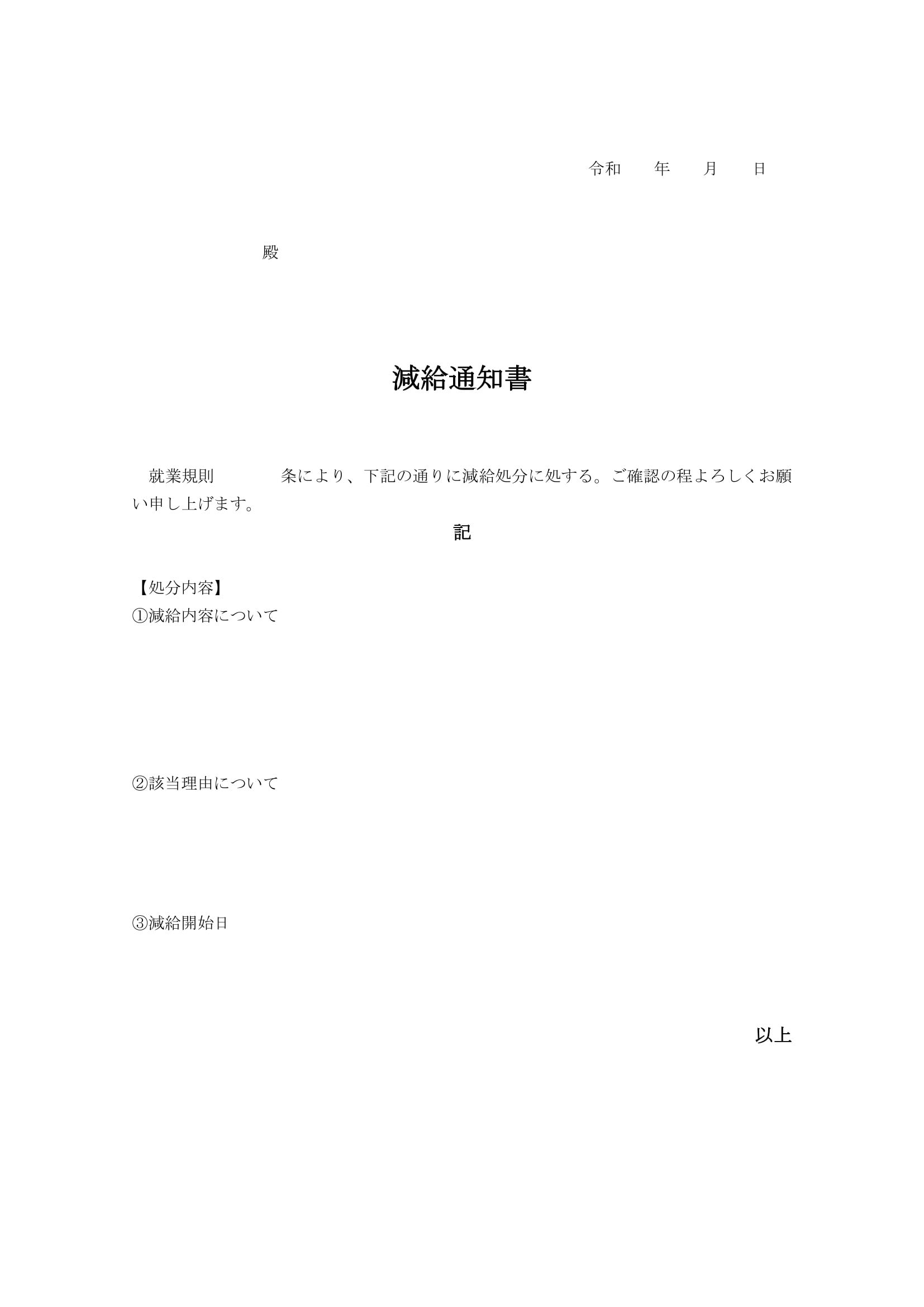 令和　　年　　月　　日

殿

減給通知書

就業規則　　　　条により、下記の通りに減給処分に処する。ご確認の程よろしくお願い申し上げます。

記

【処分内容】
①減給内容について

②該当理由について

③減給開始日

以上